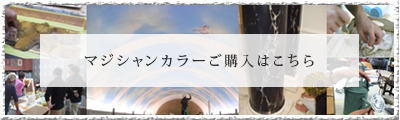 マジシャンカラーご購入はこちら